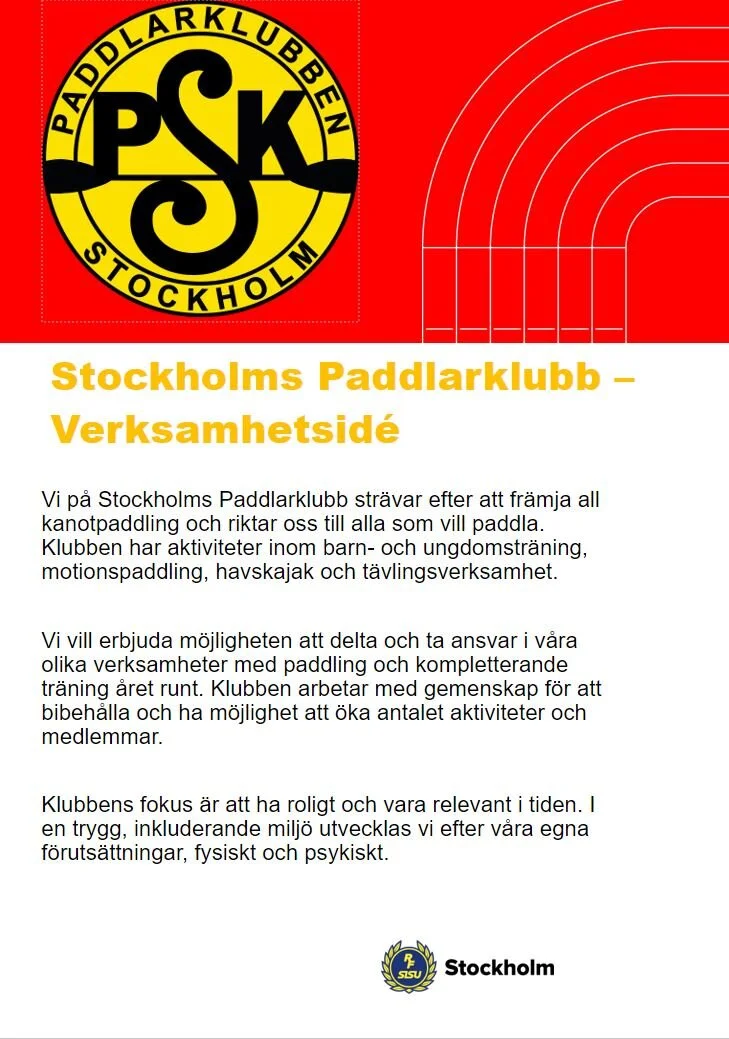 PADDLARKLUBBEN
PSK
STOCKHOLM

Stockholms Paddlarklubb – Verksamhetsidé

Vi på Stockholms Paddlarklubb strävar efter att främja all kanotpaddling och riktar oss till alla som vill paddla. Klubben har aktiviteter inom barn- och ungdomsträning, motionspaddling, havskajak och tävlingsverksamhet.

Vi vill erbjuda möjligheten att delta och ta ansvar i våra olika verksamheter med paddling och kompletterande träning året runt. Klubben arbetar med gemenskap för att bibehålla och ha möjlighet att öka antalet aktiviteter och medlemmar.

Klubbens fokus är att ha roligt och vara relevant i tiden. I en trygg, inkluderande miljö utvecklas vi efter våra egna förutsättningar, fysiskt och psykiskt.

RF SISU Stockholm